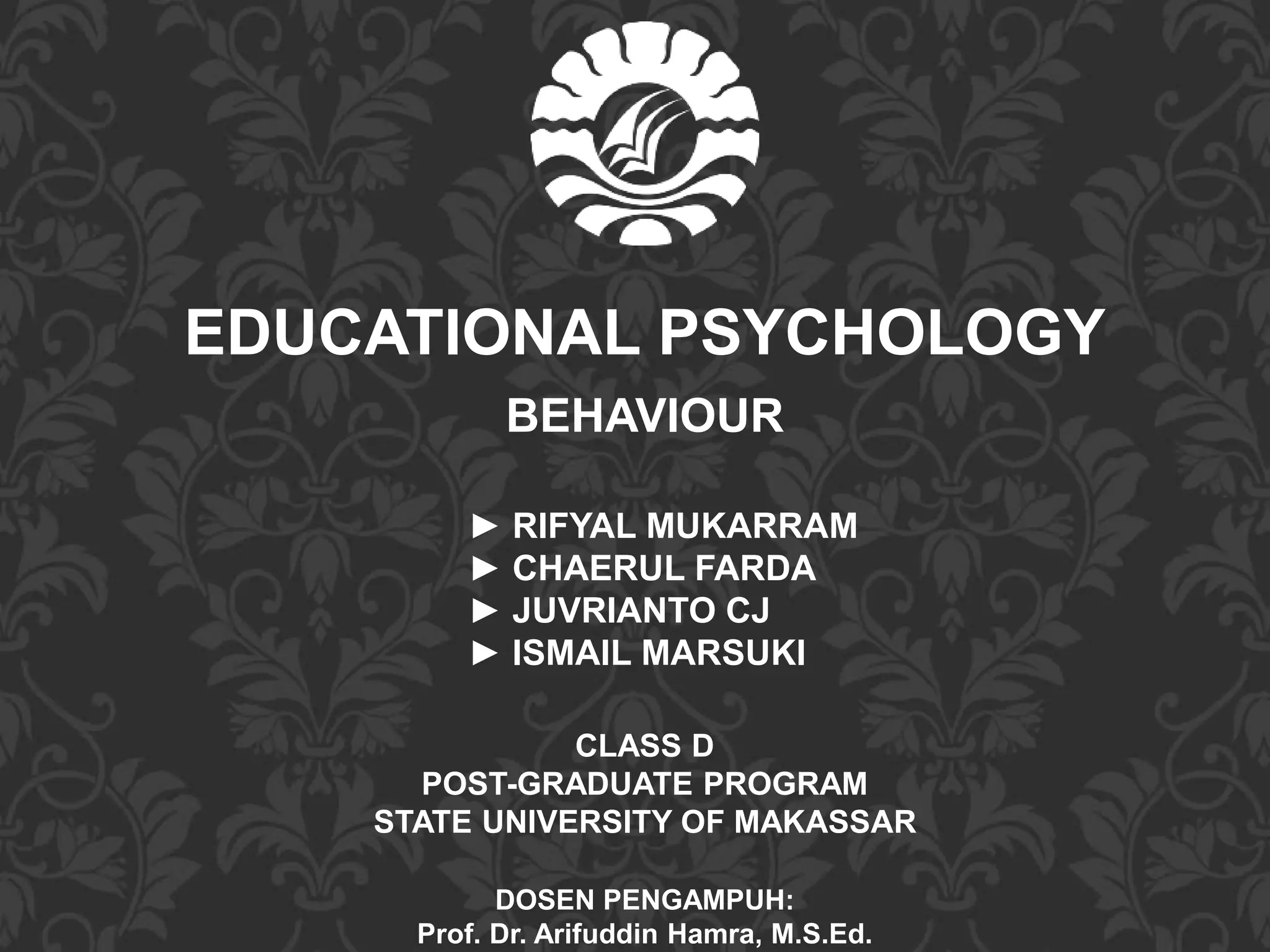 EDUCATIONAL PSYCHOLOGY

BEHAVIOUR

► RIFYAL MUKARRAM
► CHAERUL FARDA
► JUVRIANTO CJ
► ISMAIL MARSUKI

CLASS D
POST-GRADUATE PROGRAM
STATE UNIVERSITY OF MAKASSAR

DOSEN PENGAMPUH:
Prof. Dr. Arifuddin Hamra, M.S.Ed.